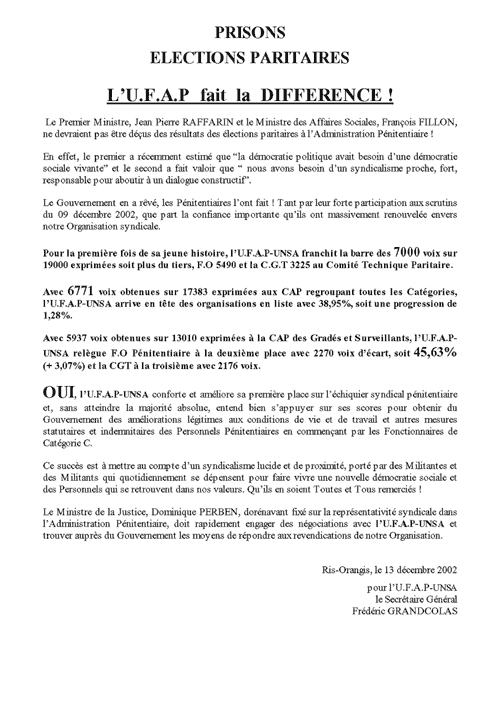 PRISONS
ELECTIONS PARITAIRES

L'U.F.A.P fait la DIFFERENCE !

Le Premier Ministre, Jean Pierre RAFFARIN et le Ministre des Affaires Sociales, François FILLON, ne devraient pas être déçus des résultats des élections paritaires à l'Administration Pénitentiaire !

En effet, le premier a récemment estimé que "la démocratie politique avait besoin d'une démocratie sociale vivante" et le second a fait valoir que " nous avons besoin d'un syndicalisme proche, fort, responsable pour aboutir à un dialogue constructif".

Le Gouvernement en a rêvé, les Pénitentiaires l'ont fait ! Tant par leur forte participation aux scrutins du 09 décembre 2002, que part la confiance importante qu'ils ont massivement renouvelée envers notre Organisation syndicale.

Pour la première fois de sa jeune histoire, l'U.F.A.P-UNSA franchit la barre des 7000 voix sur 19000 exprimées soit plus du tiers, F.O 5490 et la C.G.T 3225 au Comité Technique Paritaire.

Avec 6771 voix obtenues sur 17383 exprimées aux CAP regroupant toutes les Catégories, l'U.F.A.P-UNSA arrive en tête des organisations en liste avec 38,95%, soit une progression de 1,28%.

Avec 5937 voix obtenues sur 13010 exprimées à la CAP des Gradés et Surveillants, l'U.F.A.P-UNSA relègue F.O Pénitentiaire à la deuxième place avec 2270 voix d'écart, soit 45,63% (+ 3,07%) et la CGT à la troisième avec 2176 voix.

OUI, l'U.F.A.P-UNSA conforte et améliore sa première place sur l'échiquier syndical pénitentiaire et, sans atteindre la majorité absolue, entend bien s'appuyer sur ses scores pour obtenir du Gouvernement des améliorations légitimes aux conditions de vie et de travail et autres mesures statutaires et indemnitaires des Personnels Pénitentiaires en commençant par les Fonctionnaires de Catégorie C.

Ce succès est à mettre au compte d'un syndicalisme lucide et de proximité, porté par des Militantes et des Militants qui quotidiennement se dépensent pour faire vivre une nouvelle démocratie sociale et des Personnels qui se retrouvent dans nos valeurs. Qu'ils en soient Toutes et Tous remerciés !

Le Ministre de la Justice, Dominique PERBEN, dorénavant fixé sur la représentativité syndicale dans l'Administration Pénitentiaire, doit rapidement engager des négociations avec l'U.F.A.P-UNSA et trouver auprès du Gouvernement les moyens de répondre aux revendications de notre Organisation.

Ris-Orangis, le 13 décembre 2002

pour l'U.F.A.P-UNSA
le Secrétaire Général
Frédéric GRANDCOLAS